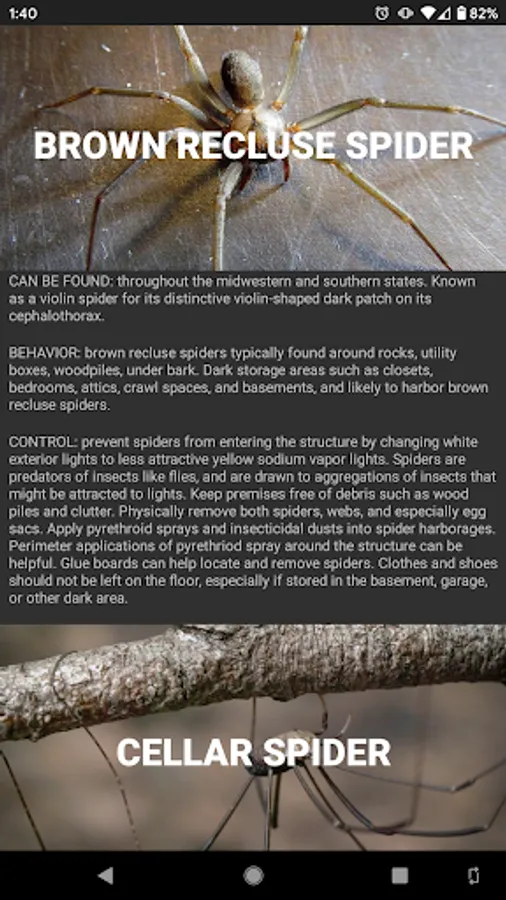 1:40 82%

BROWN RECLUSE SPIDER

CAN BE FOUND: throughout the midwestern and southern states. Known as a violin spider for its distinctive violin-shaped dark patch on its cephalothorax.

BEHAVIOR: brown recluse spiders typically found around rocks, utility boxes, woodpiles, under bark. Dark storage areas such as closets, bedrooms, attics, crawl spaces, and basements, and likely to harbor brown recluse spiders.

CONTROL: prevent spiders from entering the structure by changing white exterior lights to less attractive yellow sodium vapor lights. Spiders are predators of insects like flies, and are drawn to aggregations of insects that might be attracted to lights. Keep premises free of debris such as wood piles and clutter. Physically remove both spiders, webs, and especially egg sacs. Apply pyrethroid sprays and insecticidal dusts into spider harborages. Perimeter applications of pyrethroid spray around the structure can be helpful. Glue boards can help locate and remove spiders. Clothes and shoes should not be left on the floor, especially if stored in the basement, garage, or other dark area.

CELLAR SPIDER